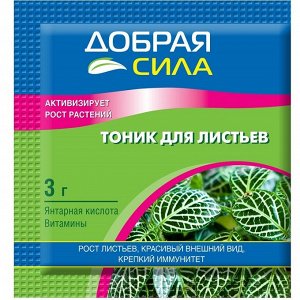 ДОБРАЯ
СИЛА

АКТИВИЗИРУЕТ
РОСТ РАСТЕНИЙ

ТОНИК ДЛЯ ЛИСТЬЕВ

3 г

Янтарная кислота
Витамины

РОСТ ЛИСТЬЕВ, КРАСИВЫЙ ВНЕШНИЙ ВИД,
КРЕПКИЙ ИММУНИТЕТ